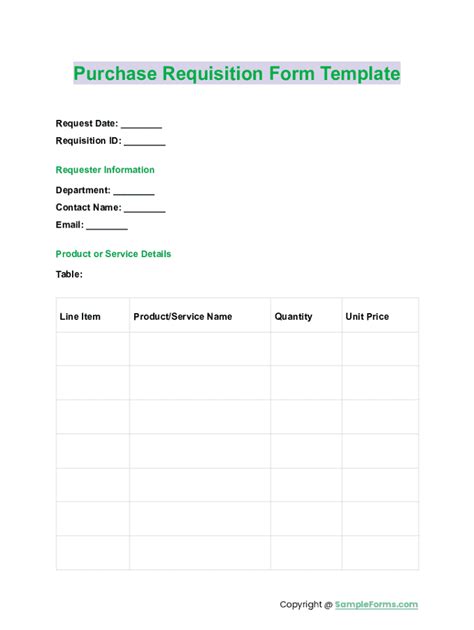 Purchase Requisition Form Template

Request Date: ________

Requisition ID: ________

Requester Information

Department: ________

Contact Name: ________

Email: ________

Product or Service Details

Table:

| Line Item | Product/Service Name | Quantity | Unit Price |
|---|---|---|---|
| | | | |
| | | | |
| | | | |
| | | | |
| | | | |
| | | | |
| | | | |

Copyright @ SampleForms.com